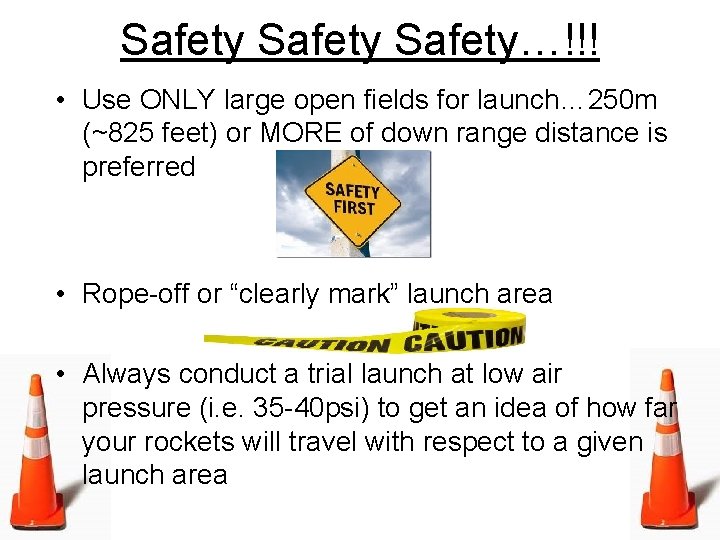 Safety Safety Safety…!!!

• Use ONLY large open fields for launch…250m (~825 feet) or MORE of down range distance is preferred

SAFETY FIRST

• Rope-off or "clearly mark" launch area

CAUTION CAUTION

• Always conduct a trial launch at low air pressure (i.e. 35-40psi) to get an idea of how far your rockets will travel with respect to a given launch area